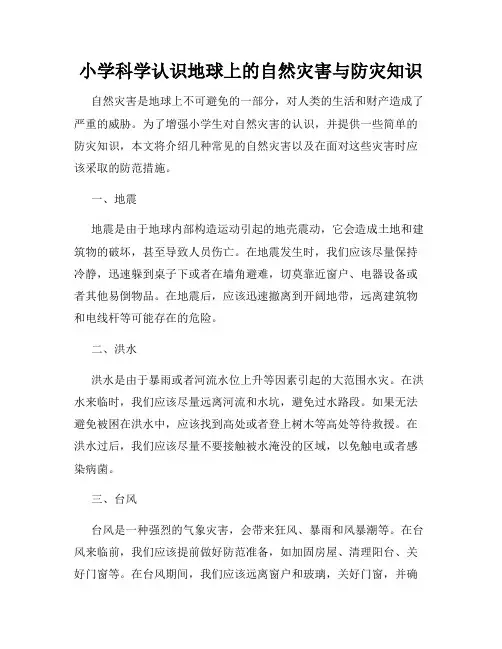 小学科学认识地球上的自然灾害与防灾知识

自然灾害是地球上不可避免的一部分，对人类的生活和财产造成了严重的威胁。为了增强小学生对自然灾害的认识，并提供一些简单的防灾知识，本文将介绍几种常见的自然灾害以及在面对这些灾害时应该采取的防范措施。

一、地震

地震是由于地球内部构造运动引起的地壳震动，它会造成土地和建筑物的破坏，甚至导致人员伤亡。在地震发生时，我们应该尽量保持冷静，迅速躲到桌子下或者在墙角避难，切莫靠近窗户、电器设备或者其他易倒物品。在地震后，应该迅速撤离到开阔地带，远离建筑物和电线杆等可能存在的危险。

二、洪水

洪水是由于暴雨或者河流水位上升等因素引起的大范围水灾。在洪水来临时，我们应该尽量远离河流和水坑，避免过水路段。如果无法避免被困在洪水中，应该找到高处或者登上树木等高处等待救援。在洪水过后，我们应该尽量不要接触被水淹没的区域，以免触电或者感染病菌。

三、台风

台风是一种强烈的气象灾害，会带来狂风、暴雨和风暴潮等。在台风来临前，我们应该提前做好防范准备，如加固房屋、清理阳台、关好门窗等。在台风期间，我们应该远离窗户和玻璃，关好门窗，并确